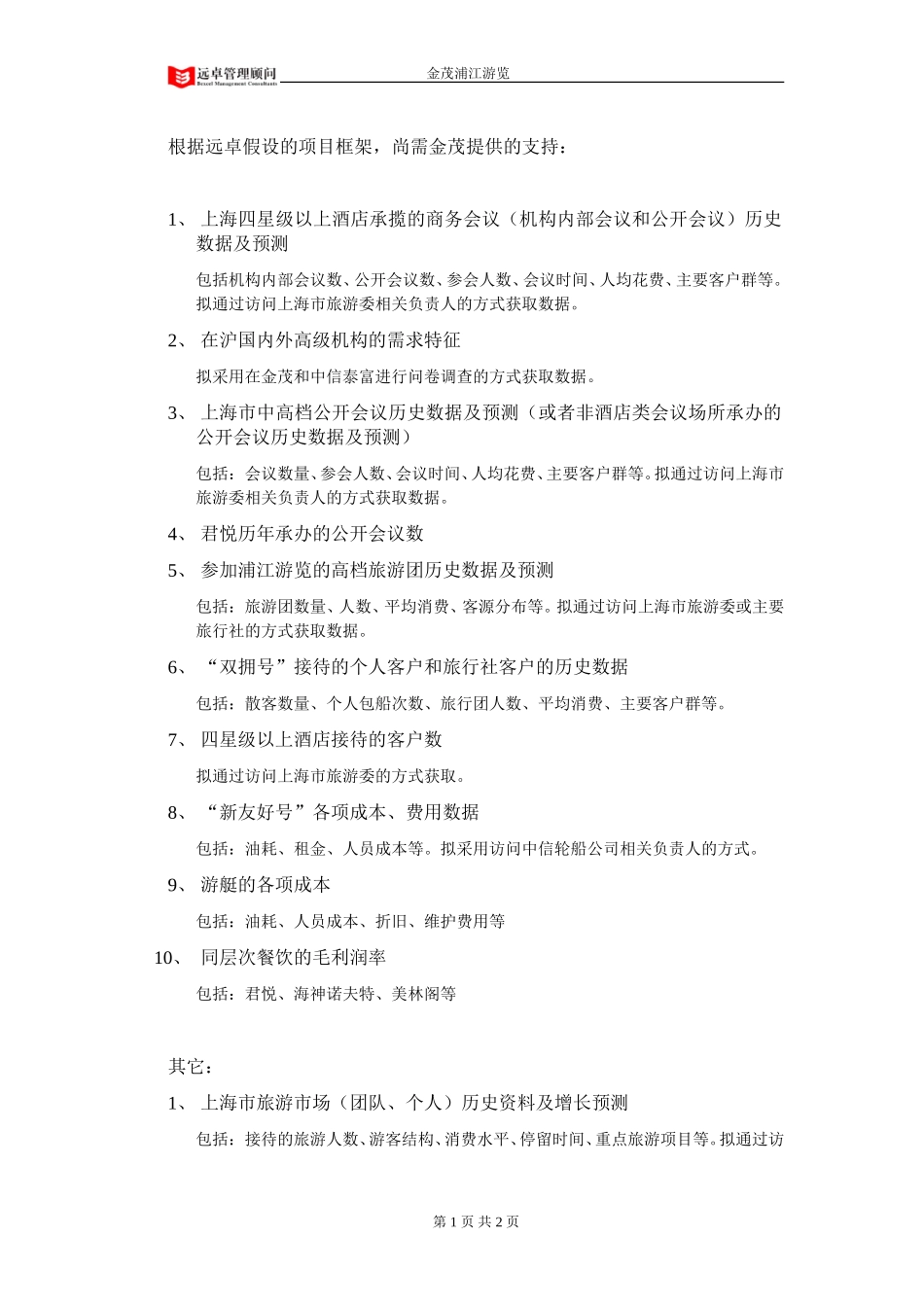 远卓管理顾问
Bexcel Management Consultants
金茂浦江游览

根据远卓假设的项目框架，尚需金茂提供的支持：

1、 上海四星级以上酒店承揽的商务会议（机构内部会议和公开会议）历史数据及预测

包括机构内部会议数、公开会议数、参会人数、会议时间、人均花费、主要客户群等。拟通过访问上海市旅游委相关负责人的方式获取数据。

2、 在沪国内外高级机构的需求特征

拟采用在金茂和中信泰富进行问卷调查的方式获取数据。

3、 上海市中高档公开会议历史数据及预测（或者非酒店类会议场所承办的公开会议历史数据及预测）

包括：会议数量、参会人数、会议时间、人均花费、主要客户群等。拟通过访问上海市旅游委相关负责人的方式获取数据。

4、 君悦历年承办的公开会议数

5、 参加浦江游览的高档旅游团历史数据及预测

包括：旅游团数量、人数、平均消费、客源分布等。拟通过访问上海市旅游委或主要旅行社的方式获取数据。

6、 “双拥号”接待的个人客户和旅行社客户的历史数据

包括：散客数量、个人包船次数、旅行团人数、平均消费、主要客户群等。

7、 四星级以上酒店接待的客户数

拟通过访问上海市旅游委的方式获取。

8、 “新友好号”各项成本、费用数据

包括：油耗、租金、人员成本等。拟采用访问中信轮船公司相关负责人的方式。

9、 游艇的各项成本

包括：油耗、人员成本、折旧、维护费用等

10、 同层次餐饮的毛利润率

包括：君悦、海神诺夫特、美林阁等

其它：

1、 上海市旅游市场（团队、个人）历史资料及增长预测

包括：接待的旅游人数、游客结构、消费水平、停留时间、重点旅游项目等。拟通过访

第 1 页 共 2 页